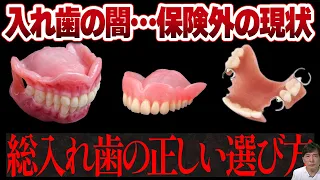 入れ歯の闇…保険外の現状

総入れ歯の正しい選び方